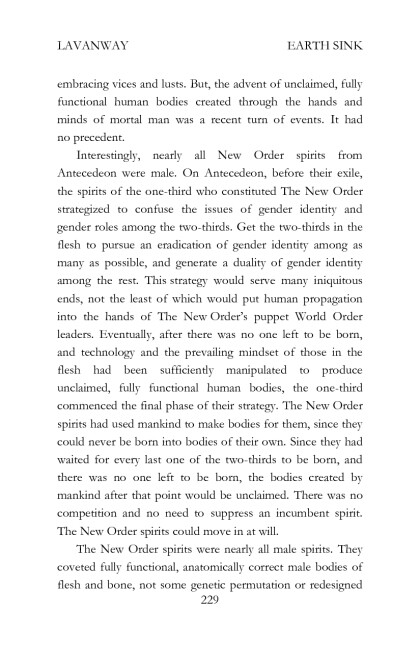 LAVANWAY

EARTH SINK

embracing vices and lusts. But, the advent of unclaimed, fully functional human bodies created through the hands and minds of mortal man was a recent turn of events. It had no precedent.

Interestingly, nearly all New Order spirits from Antecedeon were male. On Antecedeon, before their exile, the spirits of the one-third who constituted The New Order strategized to confuse the issues of gender identity and gender roles among the two-thirds. Get the two-thirds in the flesh to pursue an eradication of gender identity among as many as possible, and generate a duality of gender identity among the rest. This strategy would serve many iniquitous ends, not the least of which would put human propagation into the hands of The New Order's puppet World Order leaders. Eventually, after there was no one left to be born, and technology and the prevailing mindset of those in the flesh had been sufficiently manipulated to produce unclaimed, fully functional human bodies, the one-third commenced the final phase of their strategy. The New Order spirits had used mankind to make bodies for them, since they could never be born into bodies of their own. Since they had waited for every last one of the two-thirds to be born, and there was no one left to be born, the bodies created by mankind after that point would be unclaimed. There was no competition and no need to suppress an incumbent spirit. The New Order spirits could move in at will.

The New Order spirits were nearly all male spirits. They coveted fully functional, anatomically correct male bodies of flesh and bone, not some genetic permutation or redesigned

229